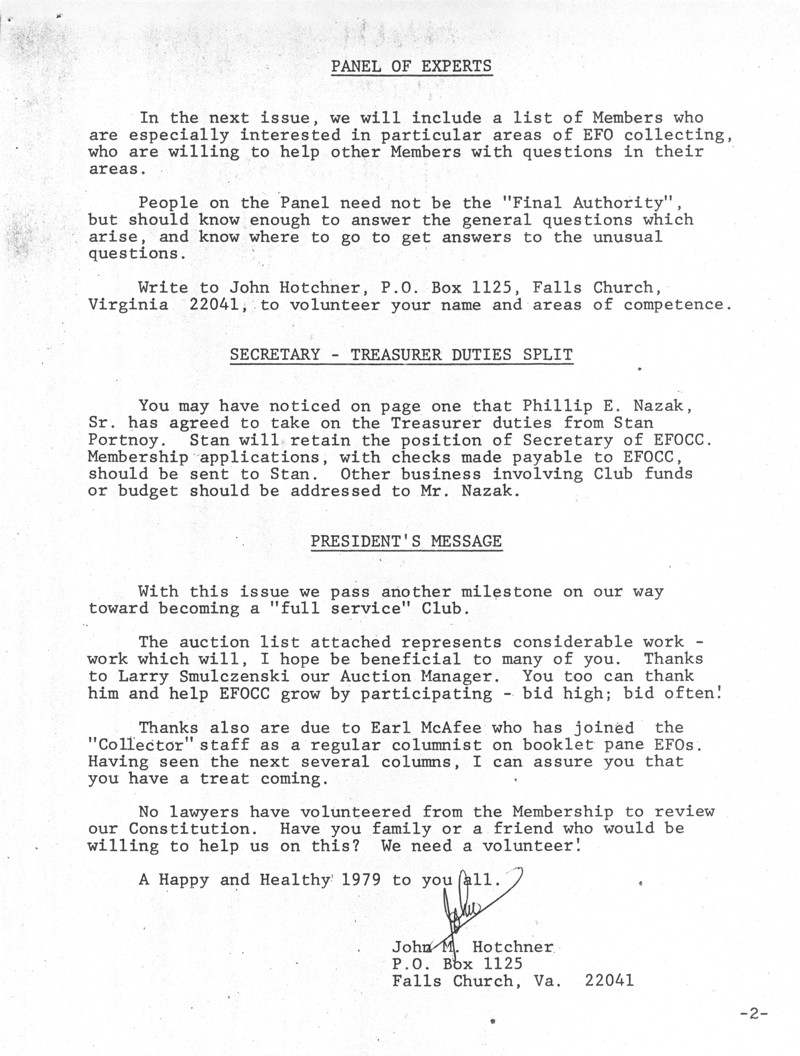 PANEL OF EXPERTS

In the next issue, we will include a list of Members who are especially interested in particular areas of EFO collecting, who are willing to help other Members with questions in their areas.

People on the Panel need not be the "Final Authority", but should know enough to answer the general questions which arise, and know where to go to get answers to the unusual questions.

Write to John Hotchner, P.O. Box 1125, Falls Church, Virginia 22041, to volunteer your name and areas of competence.

SECRETARY - TREASURER DUTIES SPLIT

You may have noticed on page one that Phillip E. Nazak, Sr. has agreed to take on the Treasurer duties from Stan Portnoy. Stan will retain the position of Secretary of EFOCC. Membership applications, with checks made payable to EFOCC, should be sent to Stan. Other business involving Club funds or budget should be addressed to Mr. Nazak.

PRESIDENT'S MESSAGE

With this issue we pass another milestone on our way toward becoming a "full service" Club.

The auction list attached represents considerable work - work which will, I hope be beneficial to many of you. Thanks to Larry Smulczenski our Auction Manager. You too can thank him and help EFOCC grow by participating - bid high; bid often!

Thanks also are due to Earl McAfee who has joined the "Collector" staff as a regular columnist on booklet pane EFOs. Having seen the next several columns, I can assure you that you have a treat coming.

No lawyers have volunteered from the Membership to review our Constitution. Have you family or a friend who would be willing to help us on this? We need a volunteer!

A Happy and Healthy 1979 to you all.

John

John M. Hotchner
P.O. Box 1125
Falls Church, Va. 22041

-2-